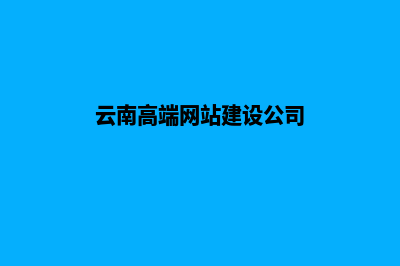 云南高端网站建设公司